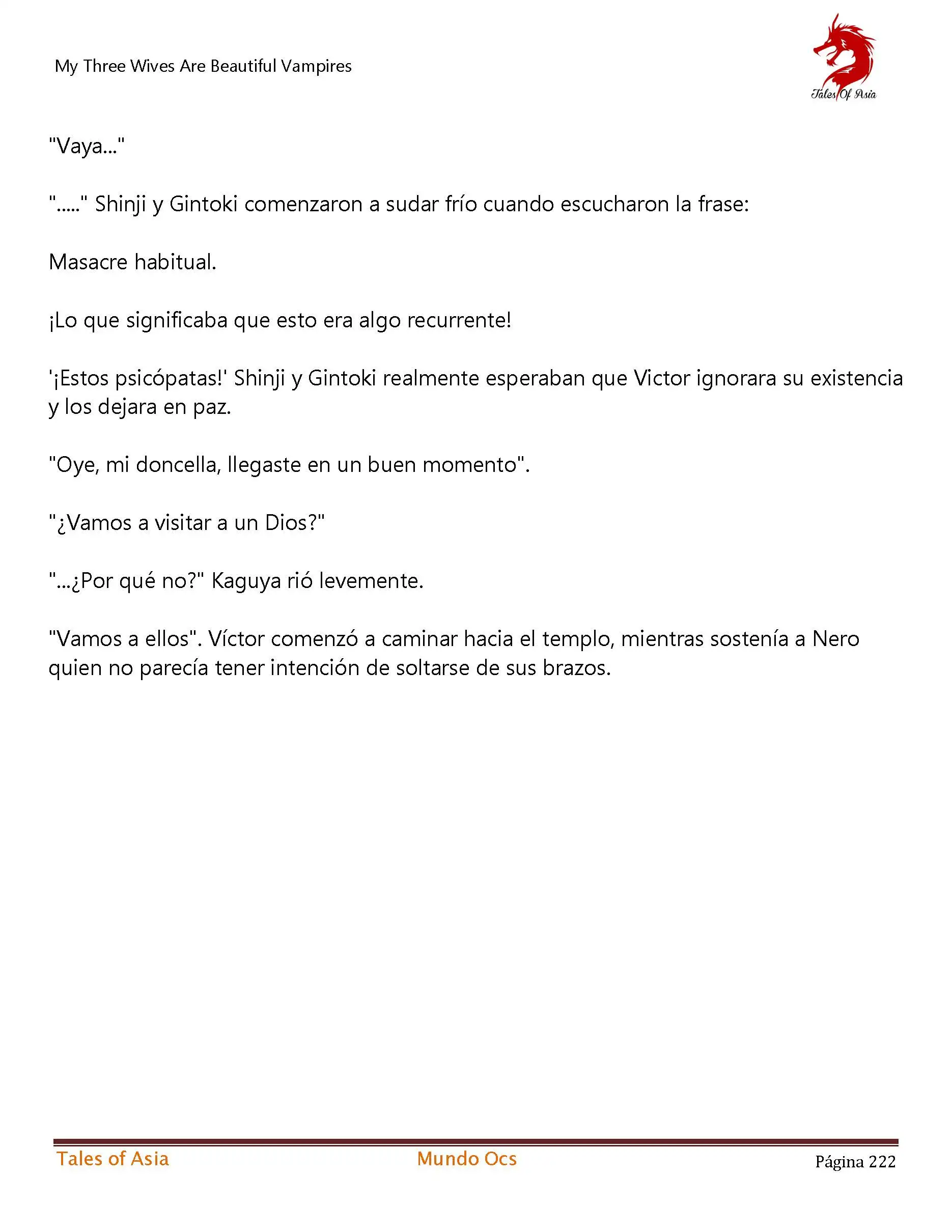 My Three Wives Are Beautiful Vampires

Tales Of Asia

"Vaya..."

"....." Shinji y Gintoki comenzaron a sudar frío cuando escucharon la frase:

Masacre habitual.

¡Lo que significaba que esto era algo recurrente!

'¡Estos psicópatas!' Shinji y Gintoki realmente esperaban que Victor ignorara su existencia y los dejara en paz.

"Oye, mi doncella, llegaste en un buen momento".

"¿Vamos a visitar a un Dios?"

"...¿Por qué no?" Kaguya rió levemente.

"Vamos a ellos". Víctor comenzó a caminar hacia el templo, mientras sostenía a Nero quien no parecía tener intención de soltarse de sus brazos.

Tales of Asia

Mundo Ocs

Página 222